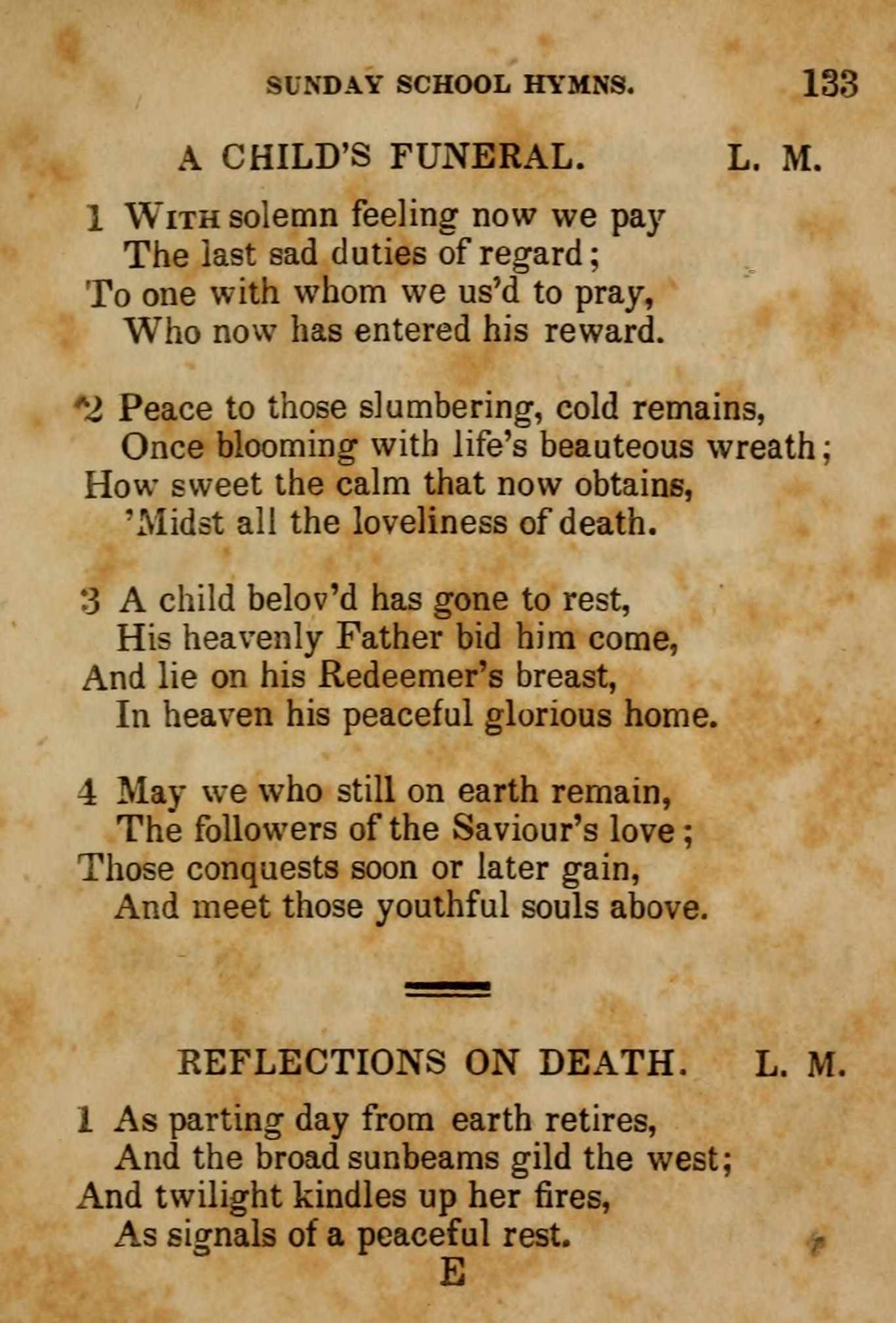 SUNDAY SCHOOL HYMNS. 133

A CHILD'S FUNERAL. L. M.

1 With solemn feeling now we pay
The last sad duties of regard;
To one with whom we us'd to pray,
Who now has entered his reward.

2 Peace to those slumbering, cold remains,
Once blooming with life's beauteous wreath;
How sweet the calm that now obtains,
'Midst all the loveliness of death.

3 A child belov'd has gone to rest,
His heavenly Father bid him come,
And lie on his Redeemer's breast,
In heaven his peaceful glorious home.

4 May we who still on earth remain,
The followers of the Saviour's love;
Those conquests soon or later gain,
And meet those youthful souls above.

REFLECTIONS ON DEATH. L. M.

1 As parting day from earth retires,
And the broad sunbeams gild the west;
And twilight kindles up her fires,
As signals of a peaceful rest.
E